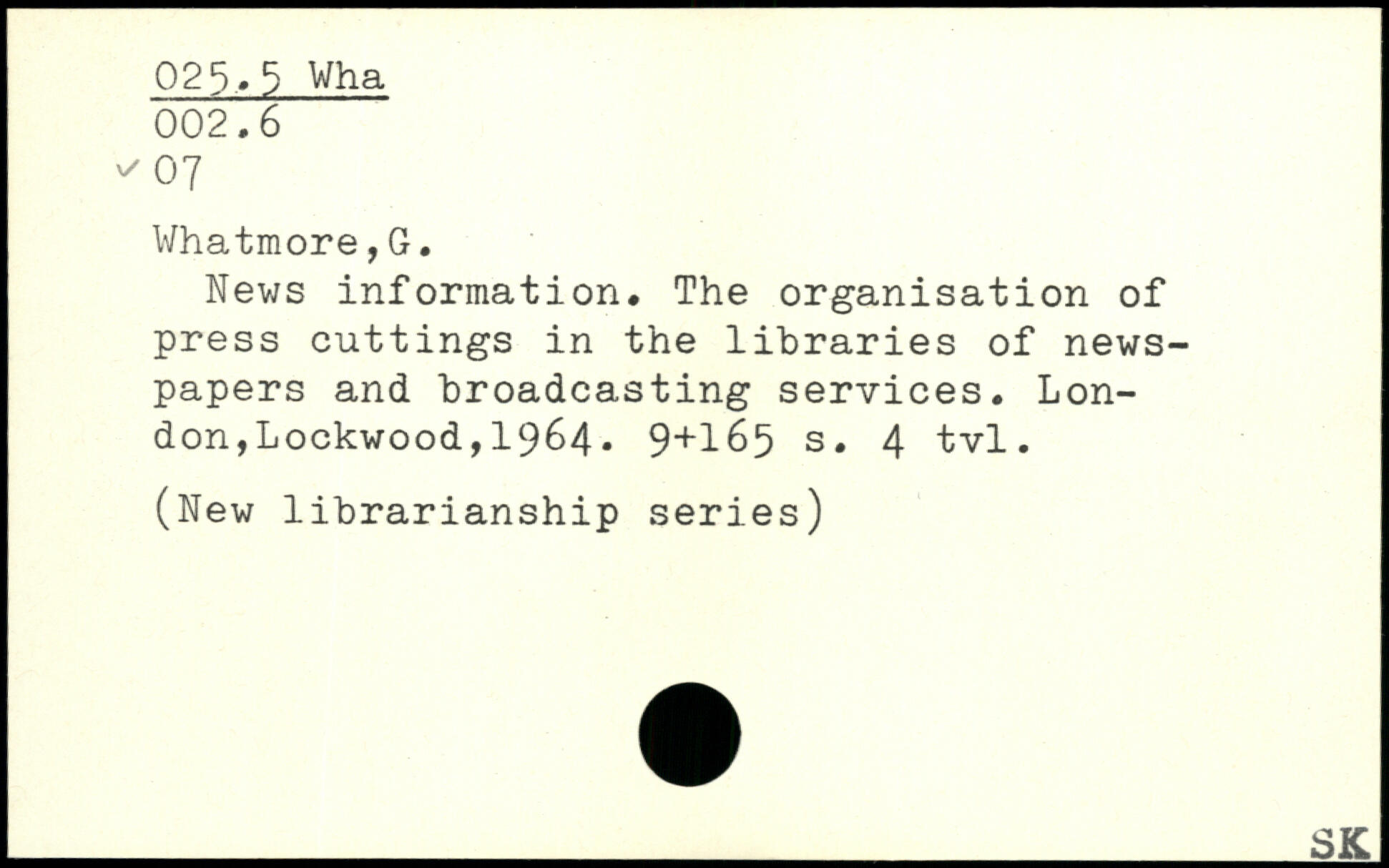 025.5 Wha
002.6
✓ 07

Whatmore,G.

News information. The organisation of press cuttings in the libraries of newspapers and broadcasting services. London,Lockwood,1964. 9+165 s. 4 tvl.

(New librarianship series)

SK